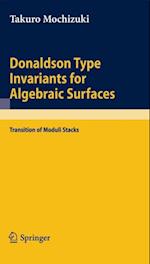 Takuro Mochizuki

Donaldson Type Invariants for Algebraic Surfaces

Transition of Moduli Stacks

Springer